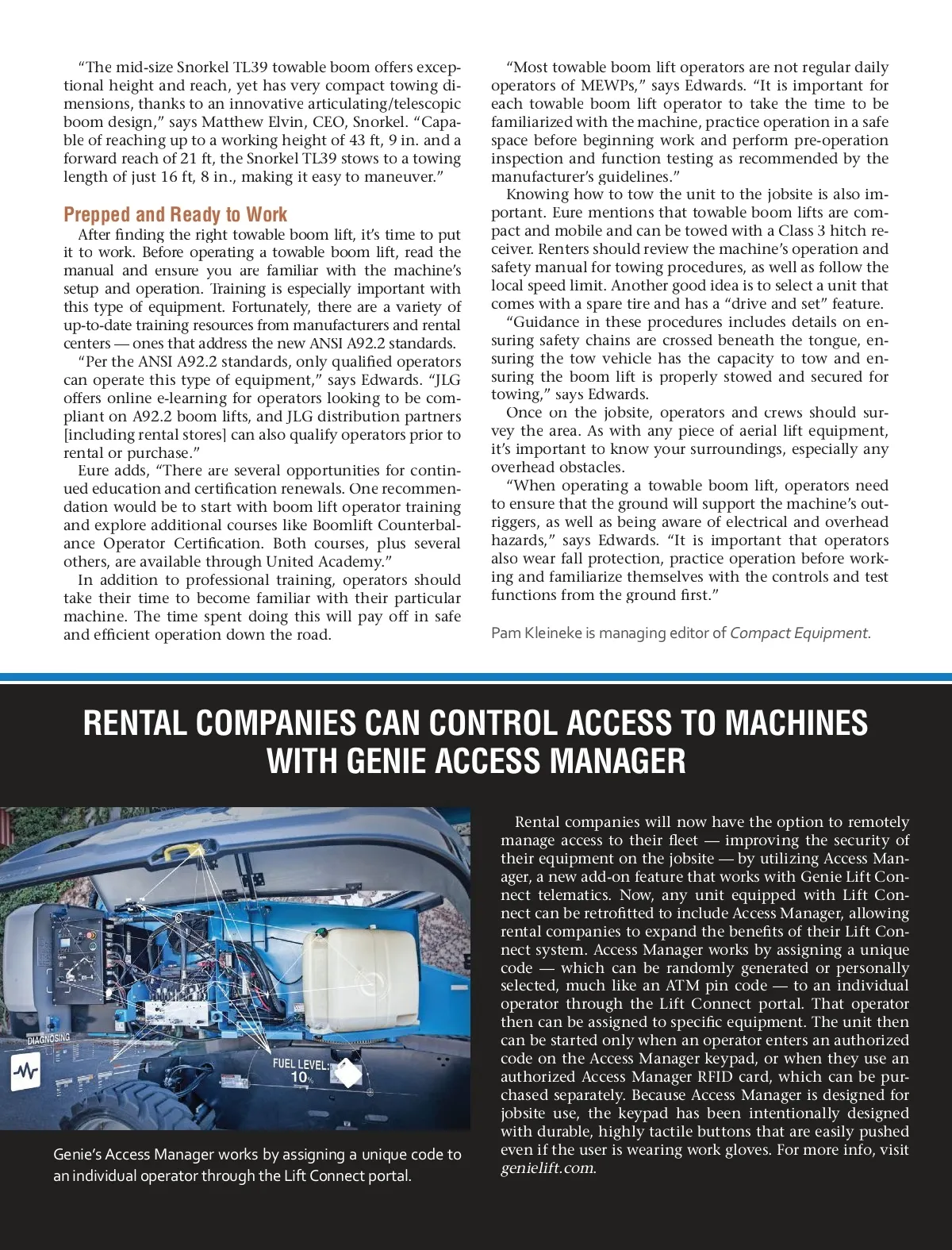 “The mid-size Snorkel TL39 towable boom offers exceptional height and reach, yet has very compact towing dimensions, thanks to an innovative articulating/telescopic boom design,” says Matthew Elvin, CEO, Snorkel. “Capable of reaching up to a working height of 43 ft, 9 in. and a forward reach of 21 ft, the Snorkel TL39 stows to a towing length of just 16 ft, 8 in., making it easy to maneuver.”

Prepped and Ready to Work

After finding the right towable boom lift, it’s time to put it to work. Before operating a towable boom lift, read the manual and ensure you are familiar with the machine’s setup and operation. Training is especially important with this type of equipment. Fortunately, there are a variety of up-to-date training resources from manufacturers and rental centers — ones that address the new ANSI A92.2 standards.

“Per the ANSI A92.2 standards, only qualified operators can operate this type of equipment,” says Edwards. “JLG offers online e-learning for operators looking to be compliant on A92.2 boom lifts, and JLG distribution partners [including rental stores] can also qualify operators prior to rental or purchase.”

Eure adds, “There are several opportunities for continued education and certification renewals. One recommendation would be to start with boom lift operator training and explore additional courses like Boomlift Counterbalance Operator Certification. Both courses, plus several others, are available through United Academy.”

In addition to professional training, operators should take their time to become familiar with their particular machine. The time spent doing this will pay off in safe and efficient operation down the road.

“Most towable boom lift operators are not regular daily operators of MEWPs,” says Edwards. “It is important for each towable boom lift operator to take the time to be familiarized with the machine, practice operation in a safe space before beginning work and perform pre-operation inspection and function testing as recommended by the manufacturer’s guidelines.”

Knowing how to tow the unit to the jobsite is also important. Eure mentions that towable boom lifts are compact and mobile and can be towed with a Class 3 hitch receiver. Renters should review the machine’s operation and safety manual for towing procedures, as well as follow the local speed limit. Another good idea is to select a unit that comes with a spare tire and has a “drive and set” feature.

“Guidance in these procedures includes details on ensuring safety chains are crossed beneath the tongue, ensuring the tow vehicle has the capacity to tow and ensuring the boom lift is properly stowed and secured for towing,” says Edwards.

Once on the jobsite, operators and crews should survey the area. As with any piece of aerial lift equipment, it’s important to know your surroundings, especially any overhead obstacles.

“When operating a towable boom lift, operators need to ensure that the ground will support the machine’s outriggers, as well as being aware of electrical and overhead hazards,” says Edwards. “It is important that operators also wear fall protection, practice operation before working and familiarize themselves with the controls and test functions from the ground first.”

Pam Kleineke is managing editor of Compact Equipment.

RENTAL COMPANIES CAN CONTROL ACCESS TO MACHINES WITH GENIE ACCESS MANAGER

DIAGNOSING

FUEL LEVEL: 10%

Genie’s Access Manager works by assigning a unique code to an individual operator through the Lift Connect portal.

Rental companies will now have the option to remotely manage access to their fleet — improving the security of their equipment on the jobsite — by utilizing Access Manager, a new add-on feature that works with Genie Lift Connect telematics. Now, any unit equipped with Lift Connect can be retrofitted to include Access Manager, allowing rental companies to expand the benefits of their Lift Connect system. Access Manager works by assigning a unique code — which can be randomly generated or personally selected, much like an ATM pin code — to an individual operator through the Lift Connect portal. That operator then can be assigned to specific equipment. The unit then can be started only when an operator enters an authorized code on the Access Manager keypad, or when they use an authorized Access Manager RFID card, which can be purchased separately. Because Access Manager is designed for jobsite use, the keypad has been intentionally designed with durable, highly tactile buttons that are easily pushed even if the user is wearing work gloves. For more info, visit genielift.com.